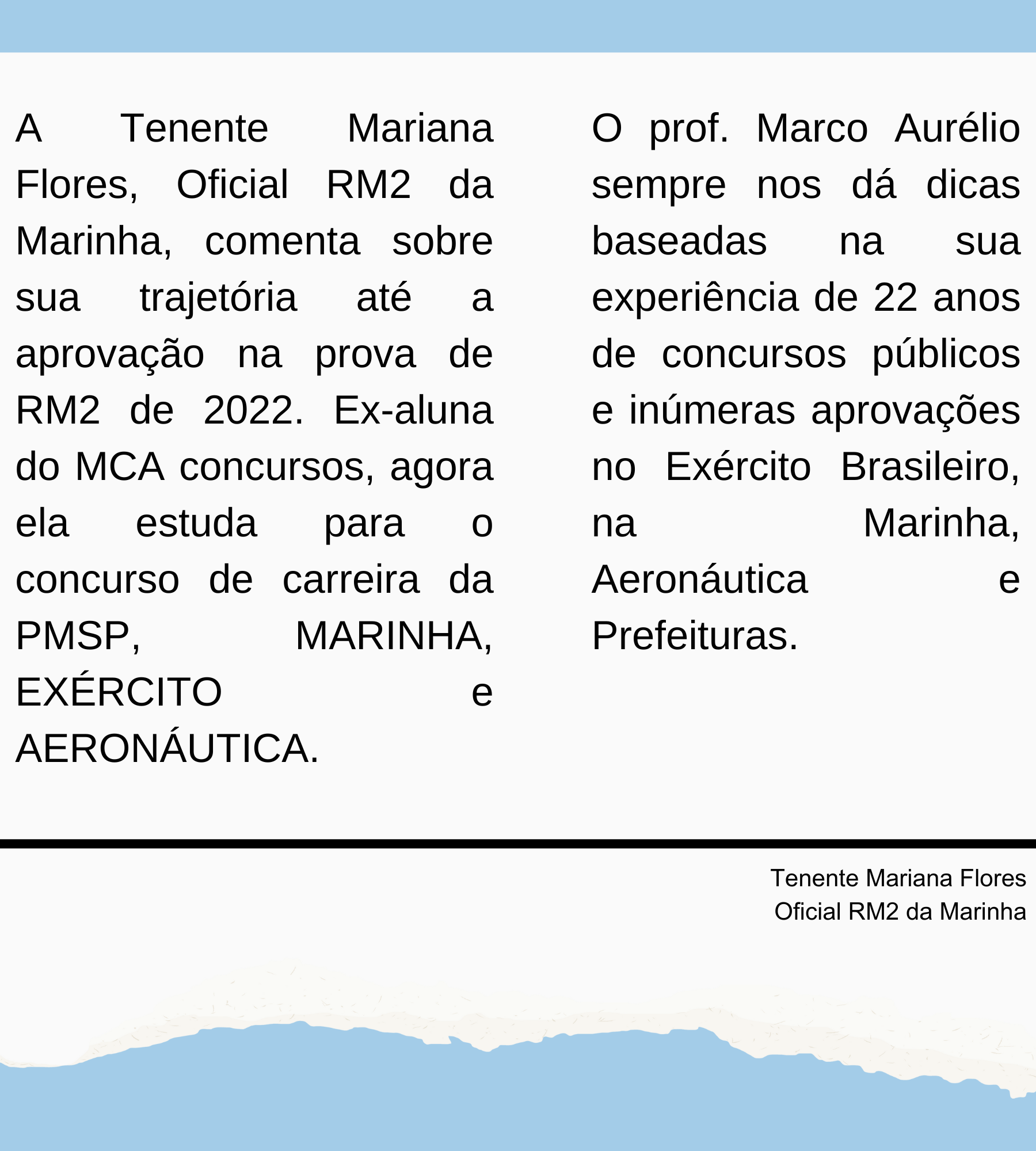 A Tenente Mariana Flores, Oficial RM2 da Marinha, comenta sobre sua trajetória até a aprovação na prova de RM2 de 2022. Ex-aluna do MCA concursos, agora ela estuda para o concurso de carreira da PMSP, MARINHA, EXÉRCITO e AERONÁUTICA.

O prof. Marco Aurélio sempre nos dá dicas baseadas na sua experiência de 22 anos de concursos públicos e inúmeras aprovações no Exército Brasileiro, na Marinha, Aeronáutica e Prefeituras.

Tenente Mariana Flores
Oficial RM2 da Marinha